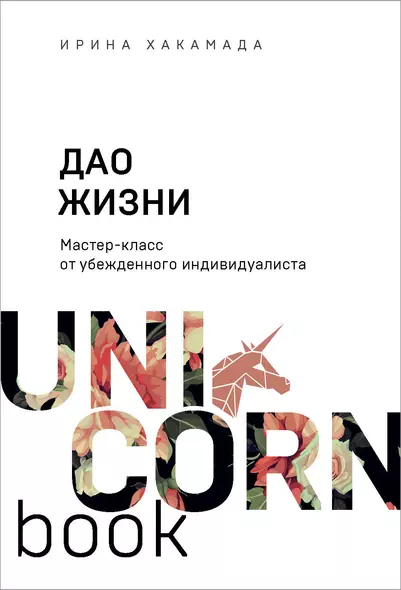 ИРИНА ХАКАМАДА

ДАО
ЖИЗНИ

Мастер-класс
от убежденного индивидуалиста

UNI
CORN
book